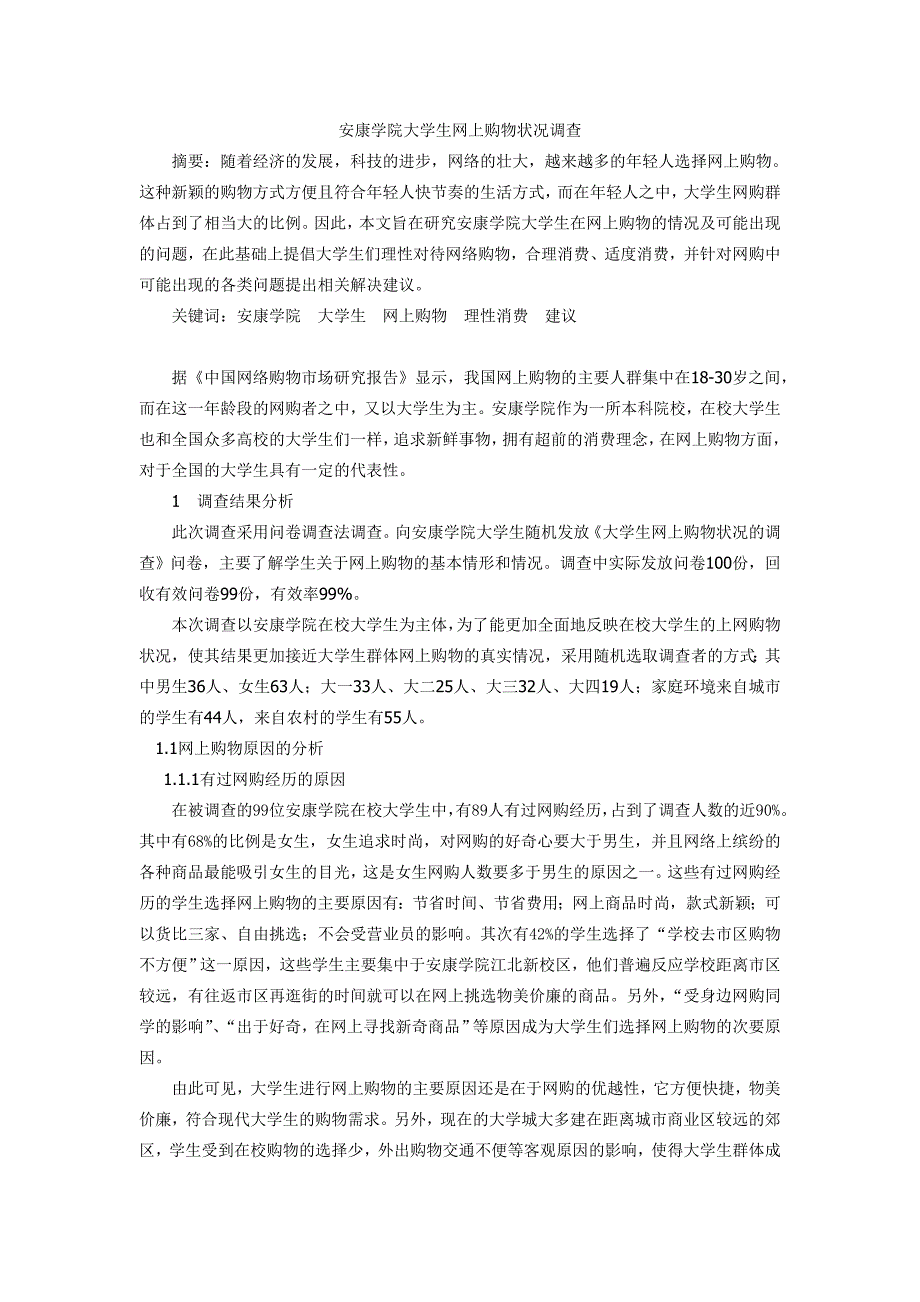 安康学院大学生网上购物状况调查

摘要：随着经济的发展，科技的进步，网络的壮大，越来越多的年轻人选择网上购物。这种新颖的购物方式方便且符合年轻人快节奏的生活方式，而在年轻人之中，大学生网购群体占到了相当大的比例。因此，本文旨在研究安康学院大学生在网上购物的情况及可能出现的问题，在此基础上提倡大学生们理性对待网络购物，合理消费、适度消费，并针对网购中可能出现的各类问题提出相关解决建议。

关键词：安康学院　大学生　网上购物　理性消费　建议

据《中国网络购物市场研究报告》显示，我国网上购物的主要人群集中在18-30岁之间，而在这一年龄段的网购者之中，又以大学生为主。安康学院作为一所本科院校，在校大学生也和全国众多高校的大学生们一样，追求新鲜事物，拥有超前的消费理念，在网上购物方面，对于全国的大学生具有一定的代表性。

1　调查结果分析

此次调查采用问卷调查法调查。向安康学院大学生随机发放《大学生网上购物状况的调查》问卷，主要了解学生关于网上购物的基本情形和情况。调查中实际发放问卷100份，回收有效问卷99份，有效率99%。

本次调查以安康学院在校大学生为主体，为了能更加全面地反映在校大学生的上网购物状况，使其结果更加接近大学生群体网上购物的真实情况，采用随机选取调查者的方式：其中男生36人、女生63人；大一33人、大二25人、大三32人、大四19人；家庭环境来自城市的学生有44人，来自农村的学生有55人。

1.1网上购物原因的分析

1.1.1有过网购经历的原因

在被调查的99位安康学院在校大学生中，有89人有过网购经历，占到了调查人数的近90%。其中有68%的比例是女生，女生追求时尚，对网购的好奇心要大于男生，并且网络上缤纷的各种商品最能吸引女生的目光，这是女生网购人数要多于男生的原因之一。这些有过网购经历的学生选择网上购物的主要原因有：节省时间、节省费用；网上商品时尚，款式新颖；可以货比三家、自由挑选；不会受营业员的影响。其次有42%的学生选择了“学校去市区购物不方便”这一原因，这些学生主要集中于安康学院江北新校区，他们普遍反应学校距离市区较远，有往返市区再逛街的时间就可以在网上挑选物美价廉的商品。另外，“受身边网购同学的影响”、“出于好奇，在网上寻找新奇商品”等原因成为大学生们选择网上购物的次要原因。

由此可见，大学生进行网上购物的主要原因还是在于网购的优越性，它方便快捷，物美价廉，符合现代大学生的购物需求。另外，现在的大学城大多建在距离城市商业区较远的郊区，学生受到在校购物的选择少，外出购物交通不便等客观原因的影响，使得大学生群体成